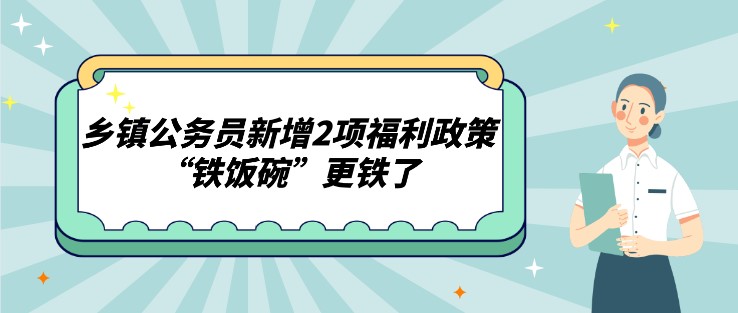 乡镇公务员新增2项福利政策
“铁饭碗”更铁了